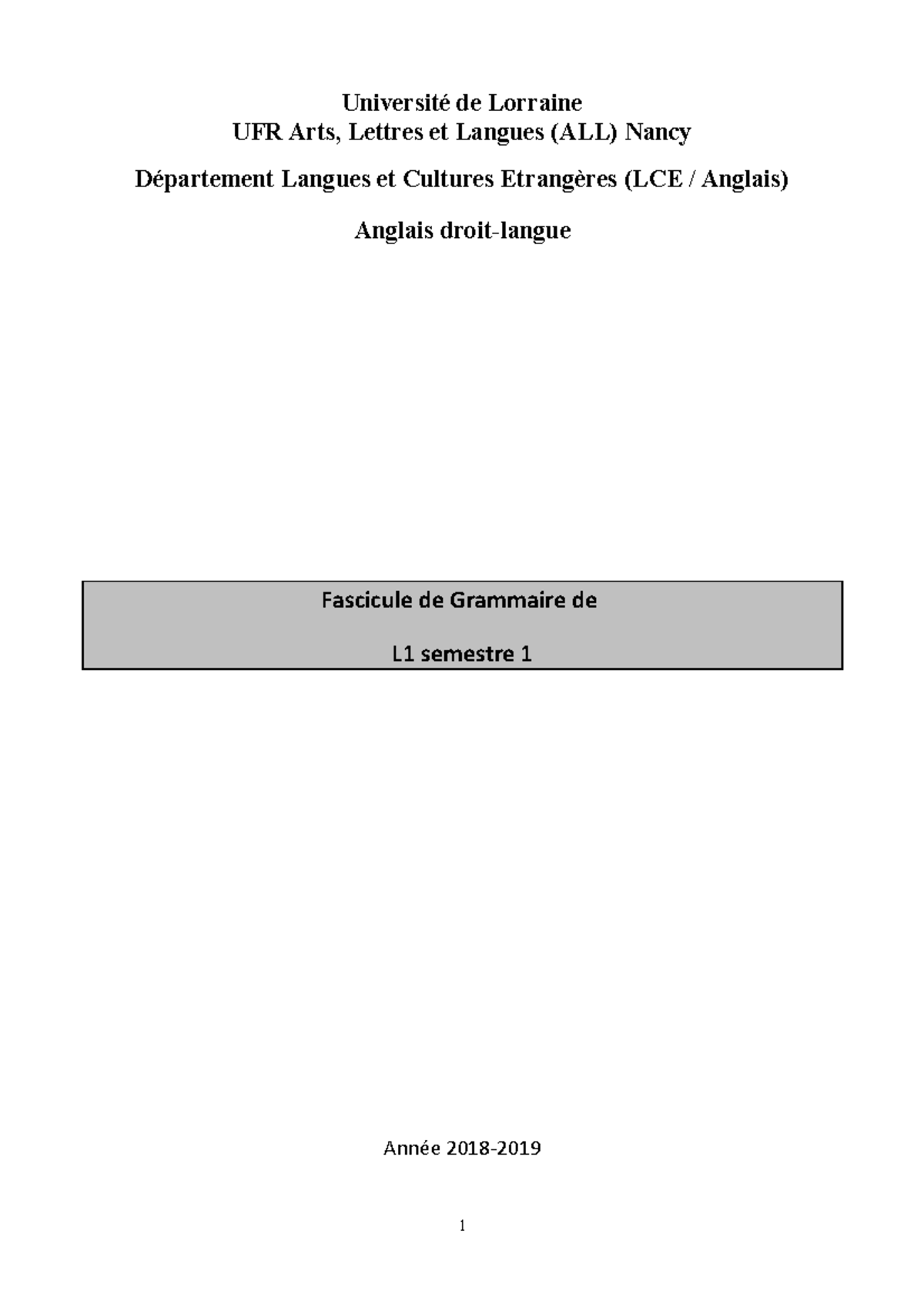 Université de Lorraine
UFR Arts, Lettres et Langues (ALL) Nancy

Département Langues et Cultures Etrangères (LCE / Anglais)

Anglais droit-langue

Fascicule de Grammaire de

L1 semestre 1

Année 2018-2019

1